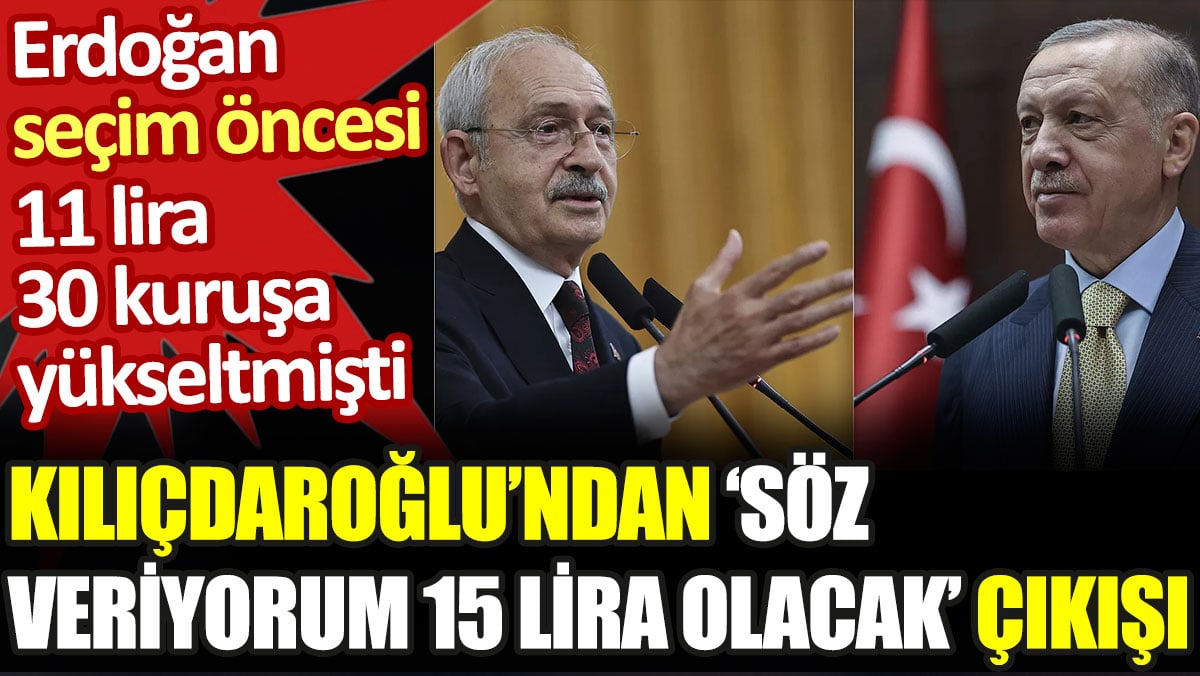 Erdoğan seçim öncesi 11 lira 30 kuruşa yükseltmişti

KILIÇDAROĞLU'NDAN 'SÖZ VERİYORUM 15 LİRA OLACAK' ÇIKIŞI